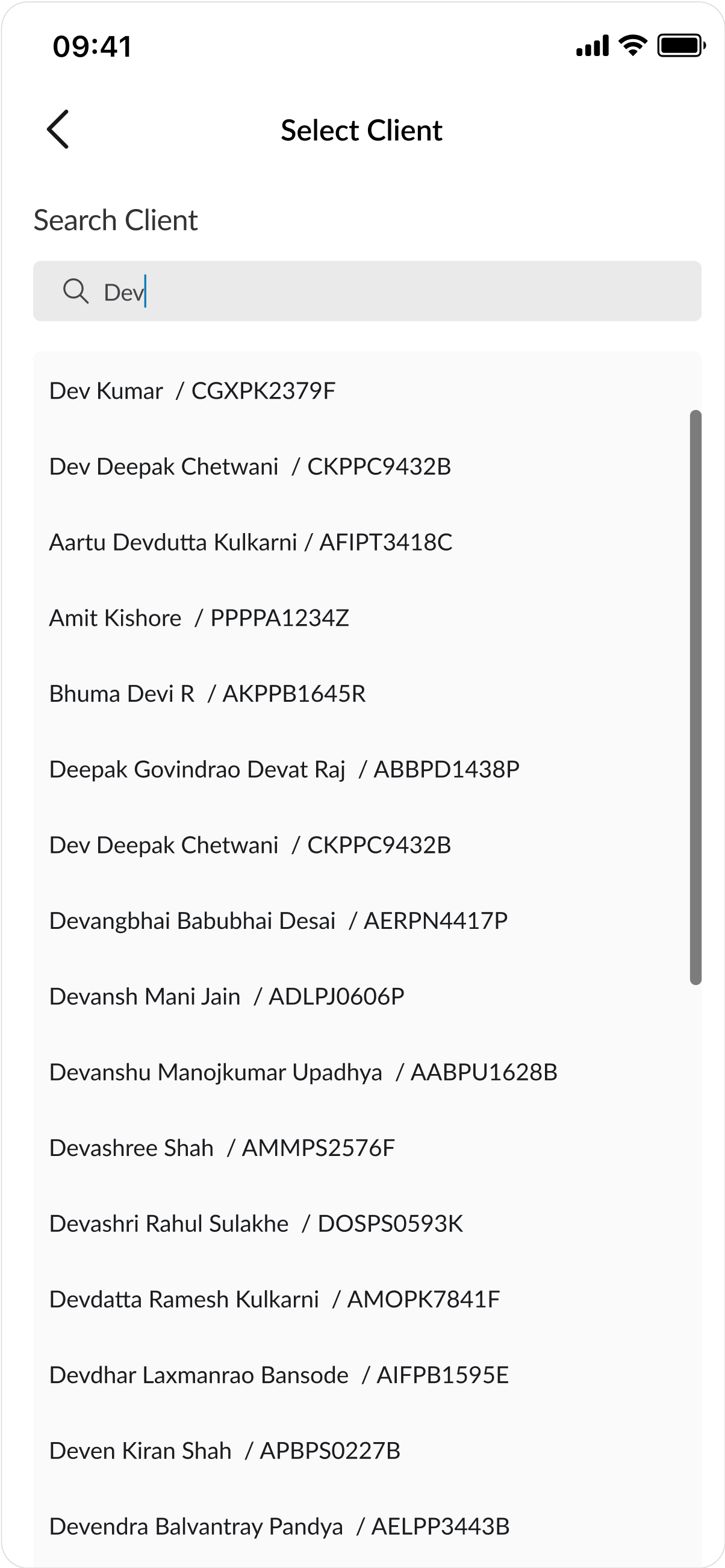 09:41

Select Client

Search Client

Dev

Dev Kumar / CGXPK2379F

Dev Deepak Chetwani / CKPPC9432B

Aartu Devdutta Kulkarni / AFIPT3418C

Amit Kishore / PPPPA1234Z

Bhuma Devi R / AKPPB1645R

Deepak Govindrao Devat Raj / ABBPD1438P

Dev Deepak Chetwani / CKPPC9432B

Devangbhai Babubhai Desai / AERPN4417P

Devansh Mani Jain / ADLPJ0606P

Devanshu Manojkumar Upadhya / AABPU1628B

Devashree Shah / AMMPS2576F

Devashri Rahul Sulakhe / DOSPS0593K

Devdatta Ramesh Kulkarni / AMOPK7841F

Devdhar Laxmanrao Bansode / AIFPB1595E

Deven Kiran Shah / APBPS0227B

Devendra Balvantray Pandya / AELPP3443B